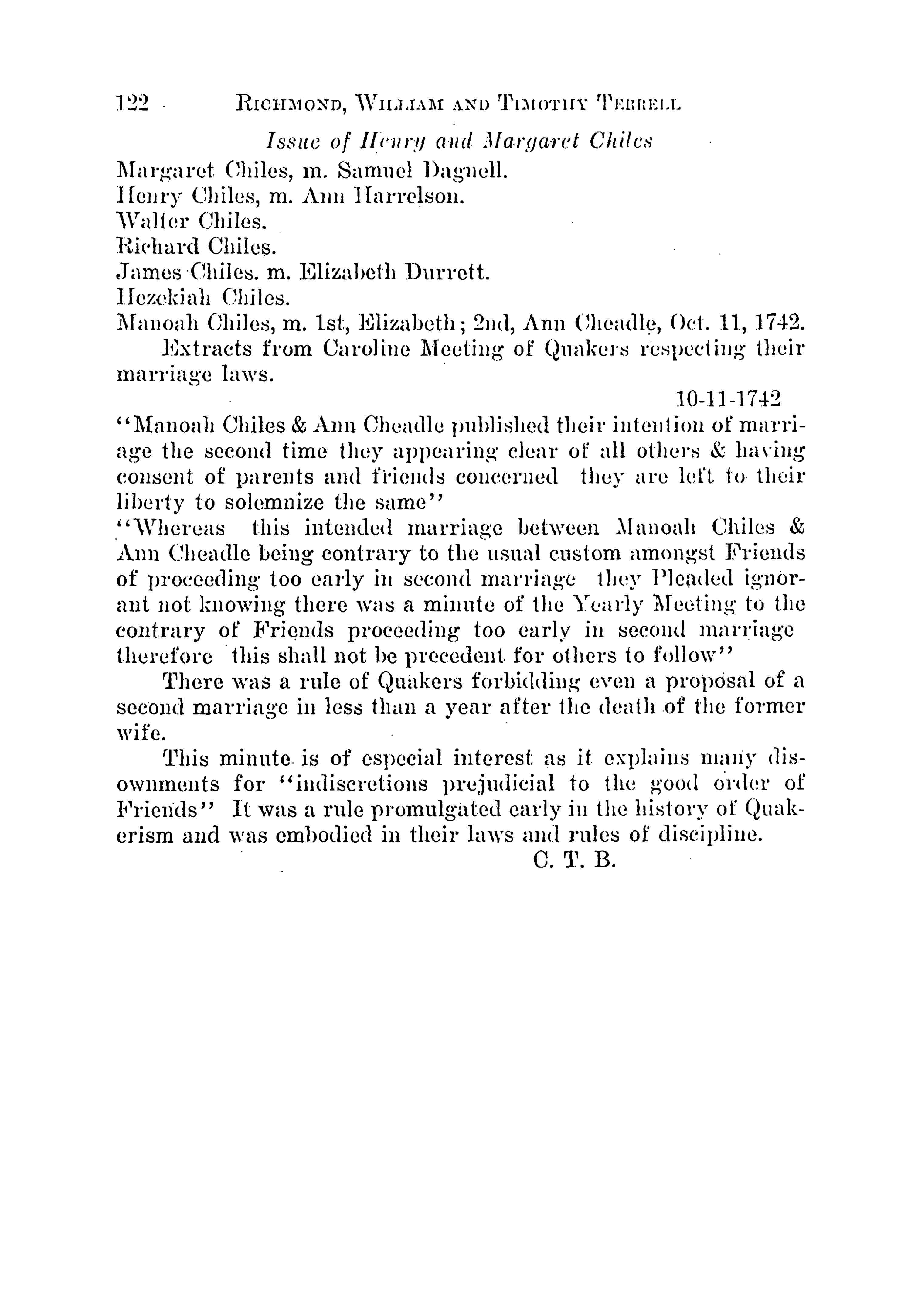 122 RICHMOND, WILLIAM AND TIMOTHY TERRELL

Issue of Henry and Margaret Chiles

Margaret Chiles, m. Samuel Dagnell.
Henry Chiles, m. Ann Harrelson.
Walter Chiles.
Richard Chiles.
James Chiles. m. Elizabeth Durrett.
Hezekiah Chiles.
Manoah Chiles, m. 1st, Elizabeth; 2nd, Ann Cheadle, Oct. 11, 1742.

Extracts from Caroline Meeting of Quakers respecting their marriage laws.

10-11-1742

"Manoah Chiles & Ann Cheadle published their intention of marriage the second time they appearing clear of all others & having consent of parents and friends concerned they are left to their liberty to solemnize the same"

"Whereas this intended marriage between Manoah Chiles & Ann Cheadle being contrary to the usual custom amongst Friends of proceeding too early in second marriage they Pleaded ignorant not knowing there was a minute of the Yearly Meeting to the contrary of Friends proceeding too early in second marriage therefore this shall not be precedent for others to follow"

There was a rule of Quakers forbidding even a proposal of a second marriage in less than a year after the death of the former wife.

This minute is of especial interest as it explains many disownments for "indiscretions prejudicial to the good order of Friends" It was a rule promulgated early in the history of Quakerism and was embodied in their laws and rules of discipline.

C. T. B.